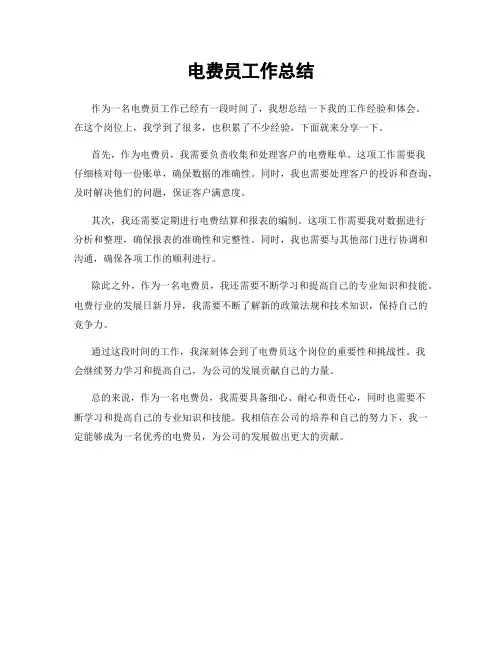 电费员工作总结

作为一名电费员工作已经有一段时间了，我想总结一下我的工作经验和体会。在这个岗位上，我学到了很多，也积累了不少经验，下面就来分享一下。

首先，作为电费员，我需要负责收集和处理客户的电费账单。这项工作需要我仔细核对每一份账单，确保数据的准确性。同时，我也需要处理客户的投诉和查询，及时解决他们的问题，保证客户满意度。

其次，我还需要定期进行电费结算和报表的编制。这项工作需要我对数据进行分析和整理，确保报表的准确性和完整性。同时，我也需要与其他部门进行协调和沟通，确保各项工作的顺利进行。

除此之外，作为一名电费员，我还需要不断学习和提高自己的专业知识和技能。电费行业的发展日新月异，我需要不断了解新的政策法规和技术知识，保持自己的竞争力。

通过这段时间的工作，我深刻体会到了电费员这个岗位的重要性和挑战性。我会继续努力学习和提高自己，为公司的发展贡献自己的力量。

总的来说，作为一名电费员，我需要具备细心、耐心和责任心，同时也需要不断学习和提高自己的专业知识和技能。我相信在公司的培养和自己的努力下，我一定能够成为一名优秀的电费员，为公司的发展做出更大的贡献。